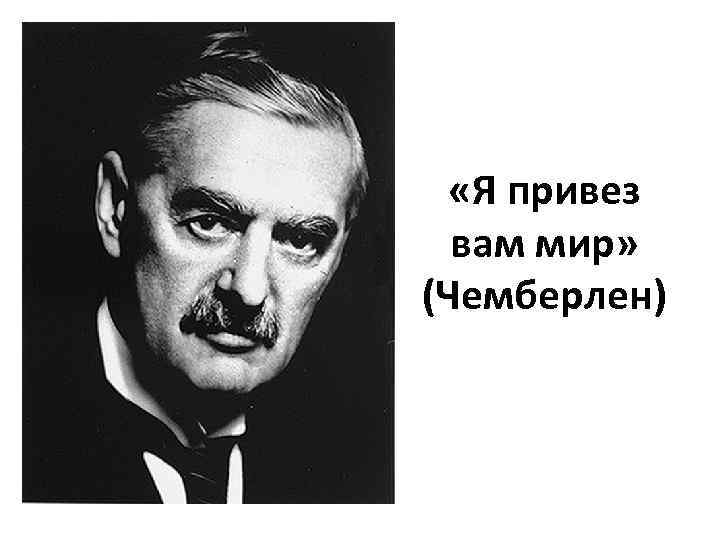 «Я привез вам мир» (Чемберлен)